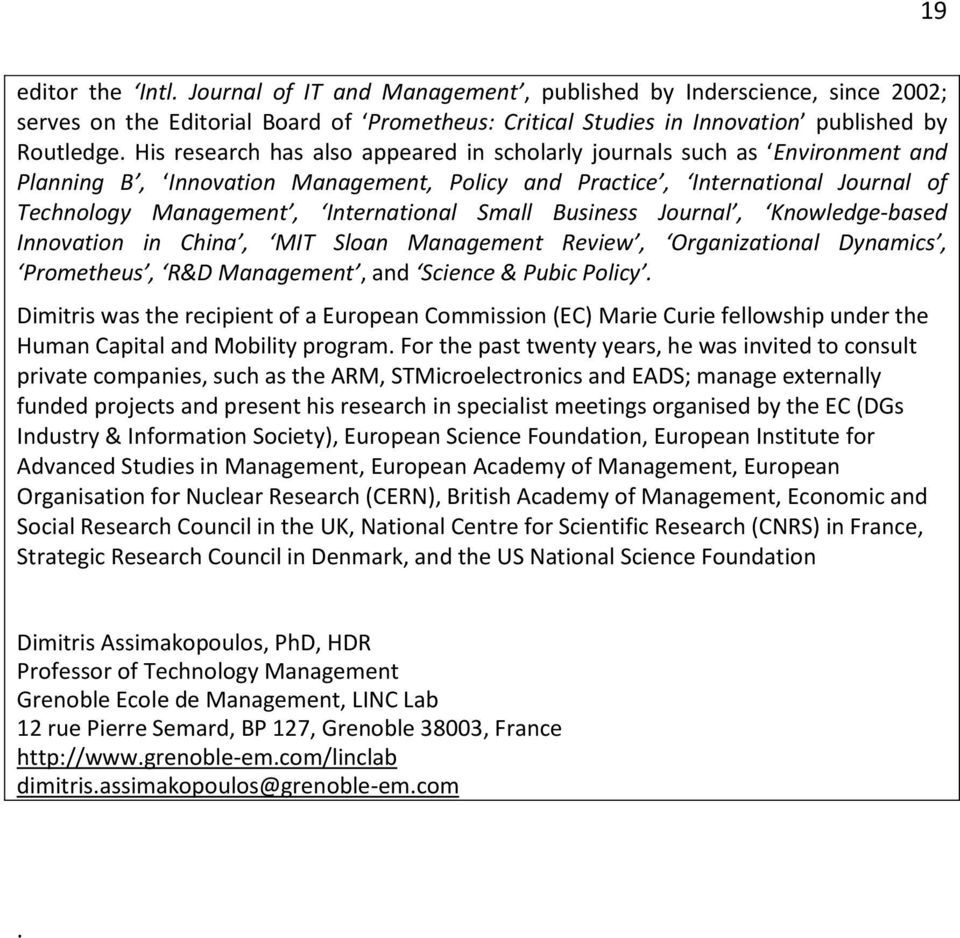 19

editor the 'Intl. Journal of IT and Management', published by Inderscience, since 2002; serves on the Editorial Board of 'Prometheus: Critical Studies in Innovation' published by Routledge. His research has also appeared in scholarly journals such as 'Environment and Planning B', 'Innovation Management, Policy and Practice', 'International Journal of Technology Management', 'International Small Business Journal', 'Knowledge-based Innovation in China', 'MIT Sloan Management Review', 'Organizational Dynamics', 'Prometheus', 'R&D Management', and 'Science & Pubic Policy'.

Dimitris was the recipient of a European Commission (EC) Marie Curie fellowship under the Human Capital and Mobility program. For the past twenty years, he was invited to consult private companies, such as the ARM, STMicroelectronics and EADS; manage externally funded projects and present his research in specialist meetings organised by the EC (DGs Industry & Information Society), European Science Foundation, European Institute for Advanced Studies in Management, European Academy of Management, European Organisation for Nuclear Research (CERN), British Academy of Management, Economic and Social Research Council in the UK, National Centre for Scientific Research (CNRS) in France, Strategic Research Council in Denmark, and the US National Science Foundation

Dimitris Assimakopoulos, PhD, HDR
Professor of Technology Management
Grenoble Ecole de Management, LINC Lab
12 rue Pierre Semard, BP 127, Grenoble 38003, France
http://www.grenoble-em.com/linclab
dimitris.assimakopoulos@grenoble-em.com

.